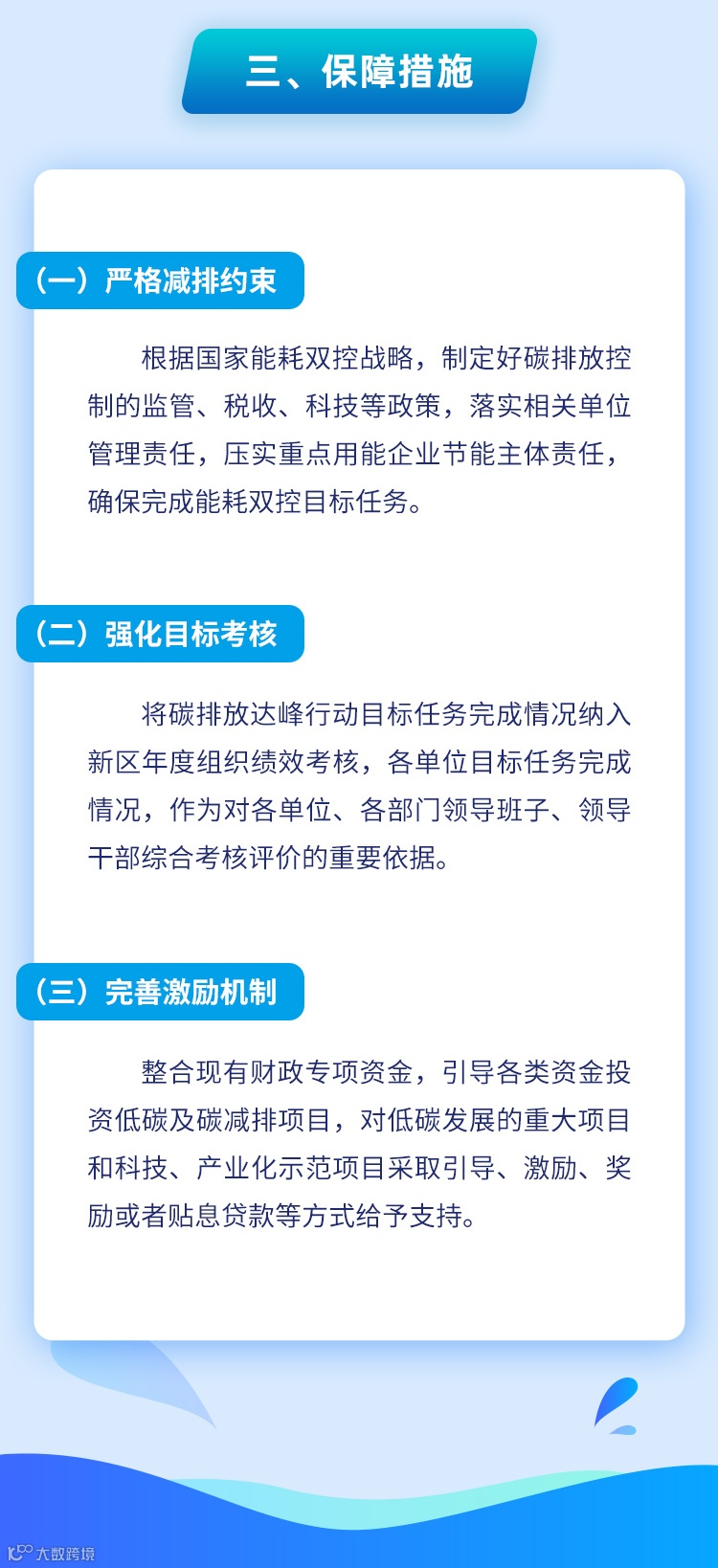 三、保障措施

（一）严格减排约束

根据国家能耗双控战略，制定好碳排放控制的监管、税收、科技等政策，落实相关单位管理责任，压实重点用能企业节能主体责任，确保完成能耗双控目标任务。

（二）强化目标考核

将碳排放达峰行动目标任务完成情况纳入新区年度组织绩效考核，各单位目标任务完成情况，作为对各单位、各部门领导班子、领导干部综合考核评价的重要依据。

（三）完善激励机制

整合现有财政专项资金，引导各类资金投资低碳及碳减排项目，对低碳发展的重大项目和科技、产业化示范项目采取引导、激励、奖励或者贴息贷款等方式给予支持。

大数跨境